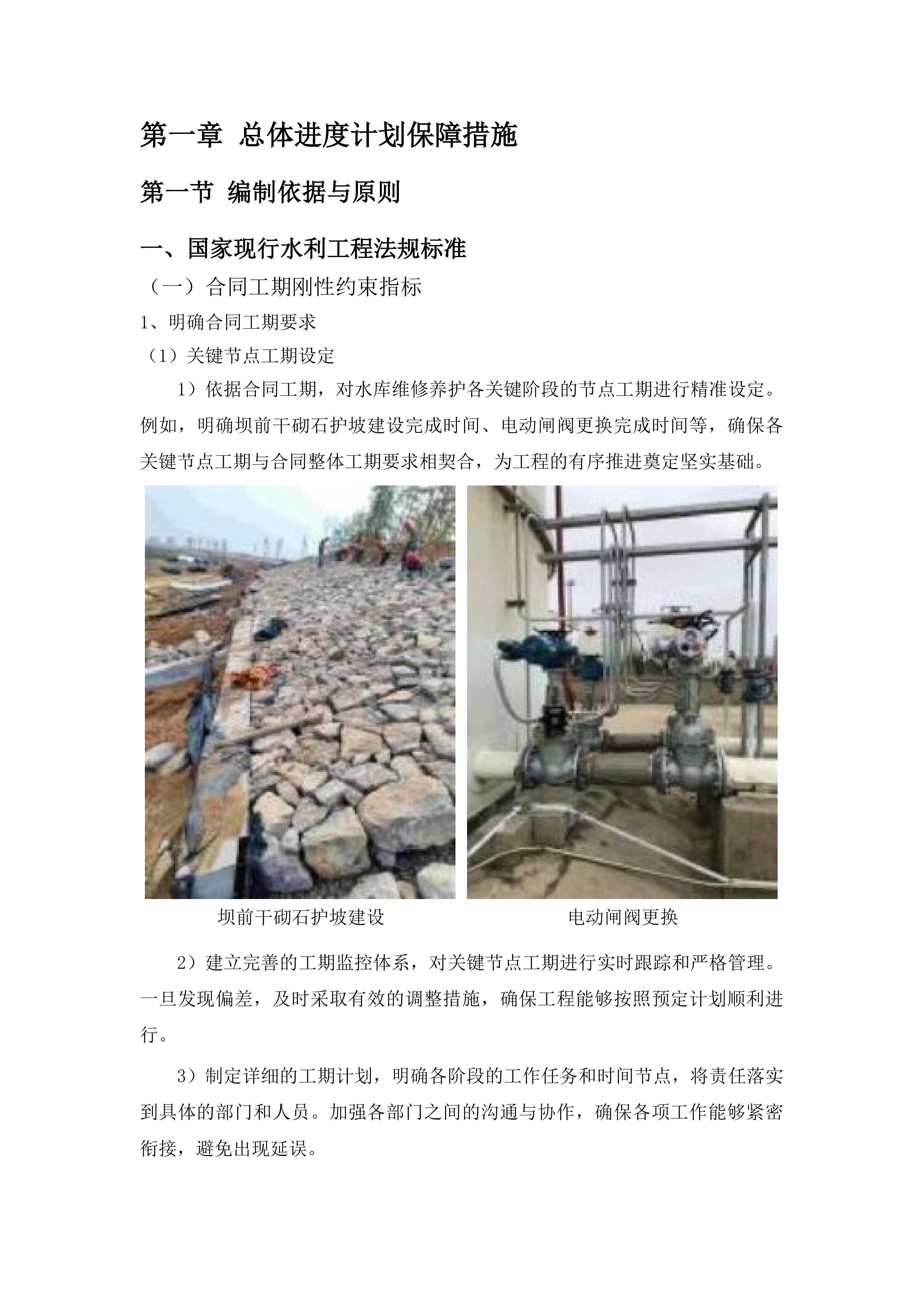 第一章 总体进度计划保障措施

第一节 编制依据与原则

一、国家现行水利工程法规标准

（一）合同工期刚性约束指标

1、明确合同工期要求

（1）关键节点工期设定

1）依据合同工期，对水库维修养护各关键阶段的节点工期进行精准设定。例如，明确坝前干砌石护坡建设完成时间、电动闸阀更换完成时间等，确保各关键节点工期与合同整体工期要求相契合，为工程的有序推进奠定坚实基础。

坝前干砌石护坡建设

电动闸阀更换

2）建立完善的工期监控体系，对关键节点工期进行实时跟踪和严格管理。一旦发现偏差，及时采取有效的调整措施，确保工程能够按照预定计划顺利进行。

3）制定详细的工期计划，明确各阶段的工作任务和时间节点，将责任落实到具体的部门和人员。加强各部门之间的沟通与协作，确保各项工作能够紧密衔接，避免出现延误。